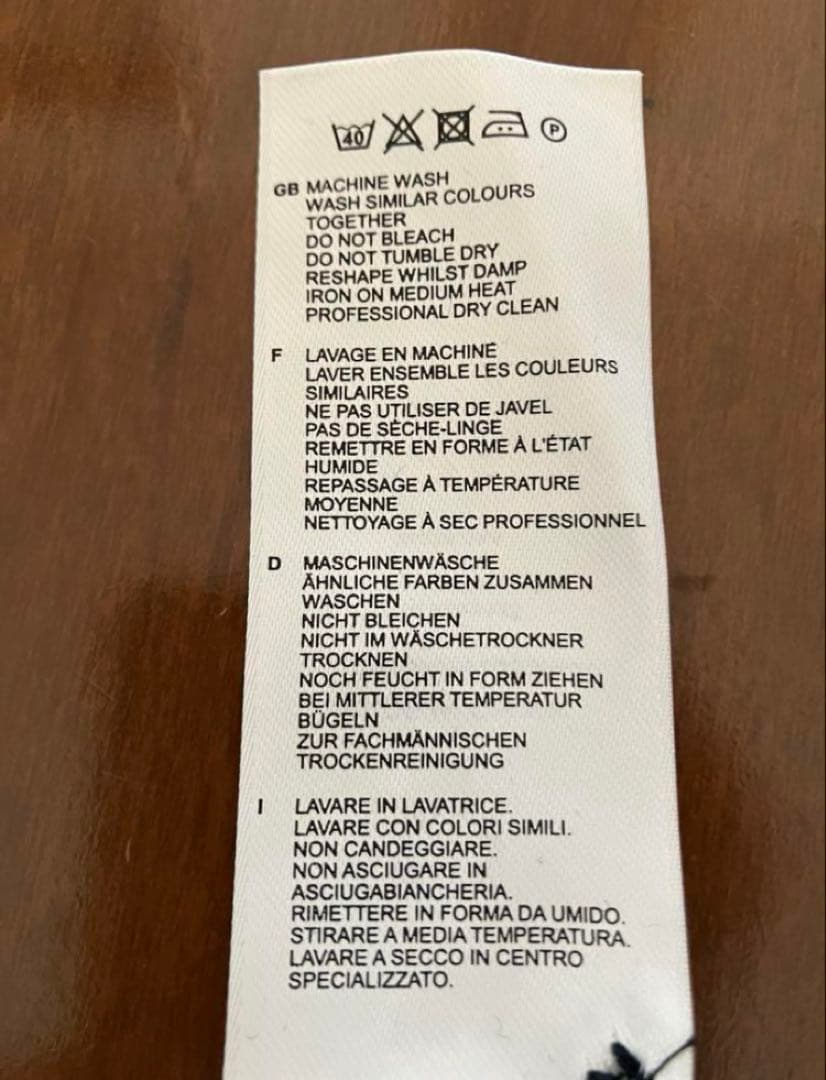 40 P

GB MACHINE WASH
WASH SIMILAR COLOURS TOGETHER
DO NOT BLEACH
DO NOT TUMBLE DRY
RESHAPE WHILST DAMP
IRON ON MEDIUM HEAT
PROFESSIONAL DRY CLEAN

F LAVAGE EN MACHINE
LAVER ENSEMBLE LES COULEURS SIMILAIRES
NE PAS UTILISER DE JAVEL
PAS DE SÈCHE-LINGE
REMETTRE EN FORME À L'ÉTAT HUMIDE
REPASSAGE À TEMPÉRATURE MOYENNE
NETTOYAGE À SEC PROFESSIONNEL

D MASCHINENWÄSCHE
ÄHNLICHE FARBEN ZUSAMMEN WASCHEN
NICHT BLEICHEN
NICHT IM WÄSCHETROCKNER TROCKNEN
NOCH FEUCHT IN FORM ZIEHEN
BEI MITTLERER TEMPERATUR BÜGELN
ZUR FACHMÄNNISCHEN TROCKENREINIGUNG

I LAVARE IN LAVATRICE.
LAVARE CON COLORI SIMILI.
NON CANDEGGIARE.
NON ASCIUGARE IN ASCIUGABIANCHERIA.
RIMETTERE IN FORMA DA UMIDO.
STIRARE A MEDIA TEMPERATURA.
LAVARE A SECCO IN CENTRO SPECIALIZZATO.